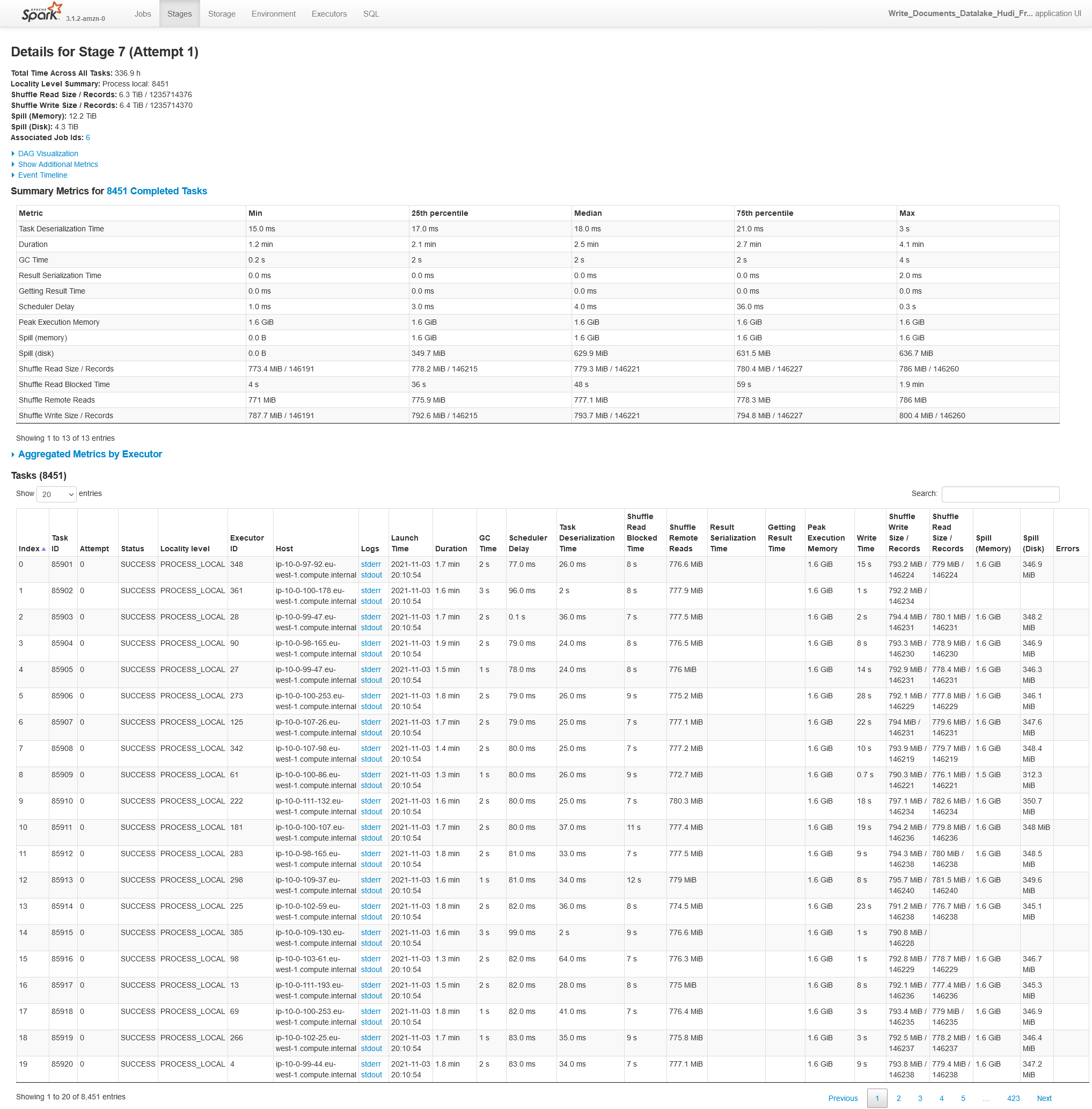 APACHE Spark 3.1.2-amzn-0 Jobs Stages Storage Environment Executors SQL Write_Documents_Datalake_Hudi_Fr... application UI

Details for Stage 7 (Attempt 1)

Total Time Across All Tasks: 336.9 h
Locality Level Summary: Process local: 8451
Shuffle Read Size / Records: 6.3 TiB / 1235714376
Shuffle Write Size / Records: 6.4 TiB / 1235714370
Spill (Memory): 12.2 TiB
Spill (Disk): 4.3 TiB
Associated Job Ids: 6

DAG Visualization
Show Additional Metrics
Event Timeline

Summary Metrics for 8451 Completed Tasks

| Metric | Min | 25th percentile | Median | 75th percentile | Max |
|---|---|---|---|---|---|
| Task Deserialization Time | 15.0 ms | 17.0 ms | 18.0 ms | 21.0 ms | 3 s |
| Duration | 1.2 min | 2.1 min | 2.5 min | 2.7 min | 4.1 min |
| GC Time | 0.2 s | 2 s | 2 s | 2 s | 4 s |
| Result Serialization Time | 0.0 ms | 0.0 ms | 0.0 ms | 0.0 ms | 2.0 ms |
| Getting Result Time | 0.0 ms | 0.0 ms | 0.0 ms | 0.0 ms | 0.0 ms |
| Scheduler Delay | 1.0 ms | 3.0 ms | 4.0 ms | 36.0 ms | 0.3 s |
| Peak Execution Memory | 1.6 GiB | 1.6 GiB | 1.6 GiB | 1.6 GiB | 1.6 GiB |
| Spill (memory) | 0.0 B | 1.6 GiB | 1.6 GiB | 1.6 GiB | 1.6 GiB |
| Spill (disk) | 0.0 B | 349.7 MiB | 629.9 MiB | 631.5 MiB | 636.7 MiB |
| Shuffle Read Size / Records | 773.4 MiB / 146191 | 778.2 MiB / 146215 | 779.3 MiB / 146221 | 780.4 MiB / 146227 | 786 MiB / 146260 |
| Shuffle Read Blocked Time | 4 s | 36 s | 48 s | 59 s | 1.9 min |
| Shuffle Remote Reads | 771 MiB | 775.9 MiB | 777.1 MiB | 778.3 MiB | 786 MiB |
| Shuffle Write Size / Records | 787.7 MiB / 146191 | 792.6 MiB / 146215 | 793.7 MiB / 146221 | 794.8 MiB / 146227 | 800.4 MiB / 146260 |

Showing 1 to 13 of 13 entries

Aggregated Metrics by Executor

Tasks (8451)

Show 20 entries Search:

| Index | Task ID | Attempt | Status | Locality level | Executor ID | Host | Logs | Launch Time | Duration | GC Time | Scheduler Delay | Task Deserialization Time | Shuffle Read Blocked Time | Shuffle Remote Reads | Result Serialization Time | Getting Result Time | Peak Execution Memory | Write Time | Shuffle Write Size / Records | Shuffle Read Size / Records | Spill (Memory) | Spill (Disk) | Errors |
|---|---|---|---|---|---|---|---|---|---|---|---|---|---|---|---|---|---|---|---|---|---|---|---|
| 0 | 85901 | 0 | SUCCESS | PROCESS_LOCAL | 348 | ip-10-0-97-92.eu-west-1.compute.internal | stderr stdout | 2021-11-03 20:10:54 | 1.7 min | 2 s | 77.0 ms | 26.0 ms | 8 s | 776.6 MiB | | | 1.6 GiB | 15 s | 793.2 MiB / 146224 | 779 MiB / 146224 | 1.6 GiB | 346.9 MiB | |
| 1 | 85902 | 0 | SUCCESS | PROCESS_LOCAL | 361 | ip-10-0-100-178.eu-west-1.compute.internal | stderr stdout | 2021-11-03 20:10:54 | 1.6 min | 3 s | 96.0 ms | 2 s | 8 s | 777.9 MiB | | | 1.6 GiB | 1 s | 792.2 MiB / 146234 | | | | |
| 2 | 85903 | 0 | SUCCESS | PROCESS_LOCAL | 28 | ip-10-0-99-47.eu-west-1.compute.internal | stderr stdout | 2021-11-03 20:10:54 | 1.7 min | 2 s | 0.1 s | 36.0 ms | 7 s | 777.5 MiB | | | 1.6 GiB | 2 s | 794.4 MiB / 146231 | 780.1 MiB / 146231 | 1.6 GiB | 348.2 MiB | |
| 3 | 85904 | 0 | SUCCESS | PROCESS_LOCAL | 90 | ip-10-0-98-165.eu-west-1.compute.internal | stderr stdout | 2021-11-03 20:10:54 | 1.9 min | 2 s | 79.0 ms | 24.0 ms | 8 s | 776.5 MiB | | | 1.6 GiB | 8 s | 793.3 MiB / 146230 | 778.9 MiB / 146230 | 1.6 GiB | 346.9 MiB | |
| 4 | 85905 | 0 | SUCCESS | PROCESS_LOCAL | 27 | ip-10-0-99-47.eu-west-1.compute.internal | stderr stdout | 2021-11-03 20:10:54 | 1.5 min | 1 s | 78.0 ms | 24.0 ms | 8 s | 776 MiB | | | 1.6 GiB | 14 s | 792.9 MiB / 146231 | 778.4 MiB / 146231 | 1.6 GiB | 346.3 MiB | |
| 5 | 85906 | 0 | SUCCESS | PROCESS_LOCAL | 273 | ip-10-0-100-253.eu-west-1.compute.internal | stderr stdout | 2021-11-03 20:10:54 | 1.8 min | 2 s | 79.0 ms | 26.0 ms | 9 s | 775.2 MiB | | | 1.6 GiB | 28 s | 792.1 MiB / 146229 | 777.8 MiB / 146229 | 1.6 GiB | 346.1 MiB | |
| 6 | 85907 | 0 | SUCCESS | PROCESS_LOCAL | 125 | ip-10-0-107-26.eu-west-1.compute.internal | stderr stdout | 2021-11-03 20:10:54 | 1.7 min | 2 s | 79.0 ms | 25.0 ms | 7 s | 777.1 MiB | | | 1.6 GiB | 22 s | 794 MiB / 146231 | 779.6 MiB / 146231 | 1.6 GiB | 347.6 MiB | |
| 7 | 85908 | 0 | SUCCESS | PROCESS_LOCAL | 342 | ip-10-0-107-98.eu-west-1.compute.internal | stderr stdout | 2021-11-03 20:10:54 | 1.4 min | 2 s | 80.0 ms | 25.0 ms | 7 s | 777.2 MiB | | | 1.6 GiB | 10 s | 793.9 MiB / 146219 | 779.7 MiB / 146219 | 1.6 GiB | 348.4 MiB | |
| 8 | 85909 | 0 | SUCCESS | PROCESS_LOCAL | 61 | ip-10-0-100-86.eu-west-1.compute.internal | stderr stdout | 2021-11-03 20:10:54 | 1.3 min | 1 s | 80.0 ms | 26.0 ms | 9 s | 772.7 MiB | | | 1.6 GiB | 0.7 s | 790.3 MiB / 146221 | 776.1 MiB / 146221 | 1.5 GiB | 312.3 MiB | |
| 9 | 85910 | 0 | SUCCESS | PROCESS_LOCAL | 222 | ip-10-0-111-132.eu-west-1.compute.internal | stderr stdout | 2021-11-03 20:10:54 | 1.6 min | 2 s | 80.0 ms | 25.0 ms | 7 s | 780.3 MiB | | | 1.6 GiB | 18 s | 797.1 MiB / 146234 | 782.6 MiB / 146234 | 1.6 GiB | 350.7 MiB | |
| 10 | 85911 | 0 | SUCCESS | PROCESS_LOCAL | 181 | ip-10-0-100-107.eu-west-1.compute.internal | stderr stdout | 2021-11-03 20:10:54 | 1.7 min | 2 s | 80.0 ms | 37.0 ms | 11 s | 777.4 MiB | | | 1.6 GiB | 19 s | 794.2 MiB / 146236 | 779.8 MiB / 146236 | 1.6 GiB | 348 MiB | |
| 11 | 85912 | 0 | SUCCESS | PROCESS_LOCAL | 283 | ip-10-0-98-165.eu-west-1.compute.internal | stderr stdout | 2021-11-03 20:10:54 | 1.8 min | 2 s | 81.0 ms | 33.0 ms | 7 s | 777.5 MiB | | | 1.6 GiB | 9 s | 794.3 MiB / 146238 | 780 MiB / 146238 | 1.6 GiB | 348.5 MiB | |
| 12 | 85913 | 0 | SUCCESS | PROCESS_LOCAL | 298 | ip-10-0-109-37.eu-west-1.compute.internal | stderr stdout | 2021-11-03 20:10:54 | 1.6 min | 1 s | 81.0 ms | 34.0 ms | 12 s | 779 MiB | | | 1.6 GiB | 8 s | 795.7 MiB / 146240 | 781.5 MiB / 146240 | 1.6 GiB | 349.6 MiB | |
| 13 | 85914 | 0 | SUCCESS | PROCESS_LOCAL | 225 | ip-10-0-102-59.eu-west-1.compute.internal | stderr stdout | 2021-11-03 20:10:54 | 1.8 min | 2 s | 82.0 ms | 36.0 ms | 8 s | 774.5 MiB | | | 1.6 GiB | 23 s | 791.2 MiB / 146238 | 776.7 MiB / 146238 | 1.6 GiB | 345.1 MiB | |
| 14 | 85915 | 0 | SUCCESS | PROCESS_LOCAL | 385 | ip-10-0-109-130.eu-west-1.compute.internal | stderr stdout | 2021-11-03 20:10:54 | 1.6 min | 3 s | 99.0 ms | 2 s | 9 s | 776.6 MiB | | | 1.6 GiB | 1 s | 790.8 MiB / 146228 | | | | |
| 15 | 85916 | 0 | SUCCESS | PROCESS_LOCAL | 98 | ip-10-0-103-61.eu-west-1.compute.internal | stderr stdout | 2021-11-03 20:10:54 | 1.3 min | 2 s | 82.0 ms | 64.0 ms | 7 s | 776.3 MiB | | | 1.6 GiB | 1 s | 792.8 MiB / 146229 | 778.7 MiB / 146229 | 1.6 GiB | 346.7 MiB | |
| 16 | 85917 | 0 | SUCCESS | PROCESS_LOCAL | 13 | ip-10-0-111-193.eu-west-1.compute.internal | stderr stdout | 2021-11-03 20:10:54 | 1.5 min | 2 s | 82.0 ms | 28.0 ms | 8 s | 775 MiB | | | 1.6 GiB | 8 s | 792.1 MiB / 146236 | 777.4 MiB / 146236 | 1.6 GiB | 345.3 MiB | |
| 17 | 85918 | 0 | SUCCESS | PROCESS_LOCAL | 69 | ip-10-0-100-253.eu-west-1.compute.internal | stderr stdout | 2021-11-03 20:10:54 | 1.8 min | 1 s | 82.0 ms | 41.0 ms | 7 s | 776.4 MiB | | | 1.6 GiB | 3 s | 793.4 MiB / 146235 | 779 MiB / 146235 | 1.6 GiB | 346.9 MiB | |
| 18 | 85919 | 0 | SUCCESS | PROCESS_LOCAL | 266 | ip-10-0-102-25.eu-west-1.compute.internal | stderr stdout | 2021-11-03 20:10:54 | 1.7 min | 1 s | 83.0 ms | 35.0 ms | 9 s | 775.8 MiB | | | 1.6 GiB | 3 s | 792.5 MiB / 146237 | 778.2 MiB / 146237 | 1.6 GiB | 346.4 MiB | |
| 19 | 85920 | 0 | SUCCESS | PROCESS_LOCAL | 4 | ip-10-0-99-44.eu-west-1.compute.internal | stderr stdout | 2021-11-03 20:10:54 | 1.8 min | 2 s | 83.0 ms | 34.0 ms | 7 s | 777.1 MiB | | | 1.6 GiB | 9 s | 793.8 MiB / 146238 | 779.4 MiB / 146238 | 1.6 GiB | 347.2 MiB | |

Showing 1 to 20 of 8,451 entries

Previous 1 2 3 4 5 … 423 Next